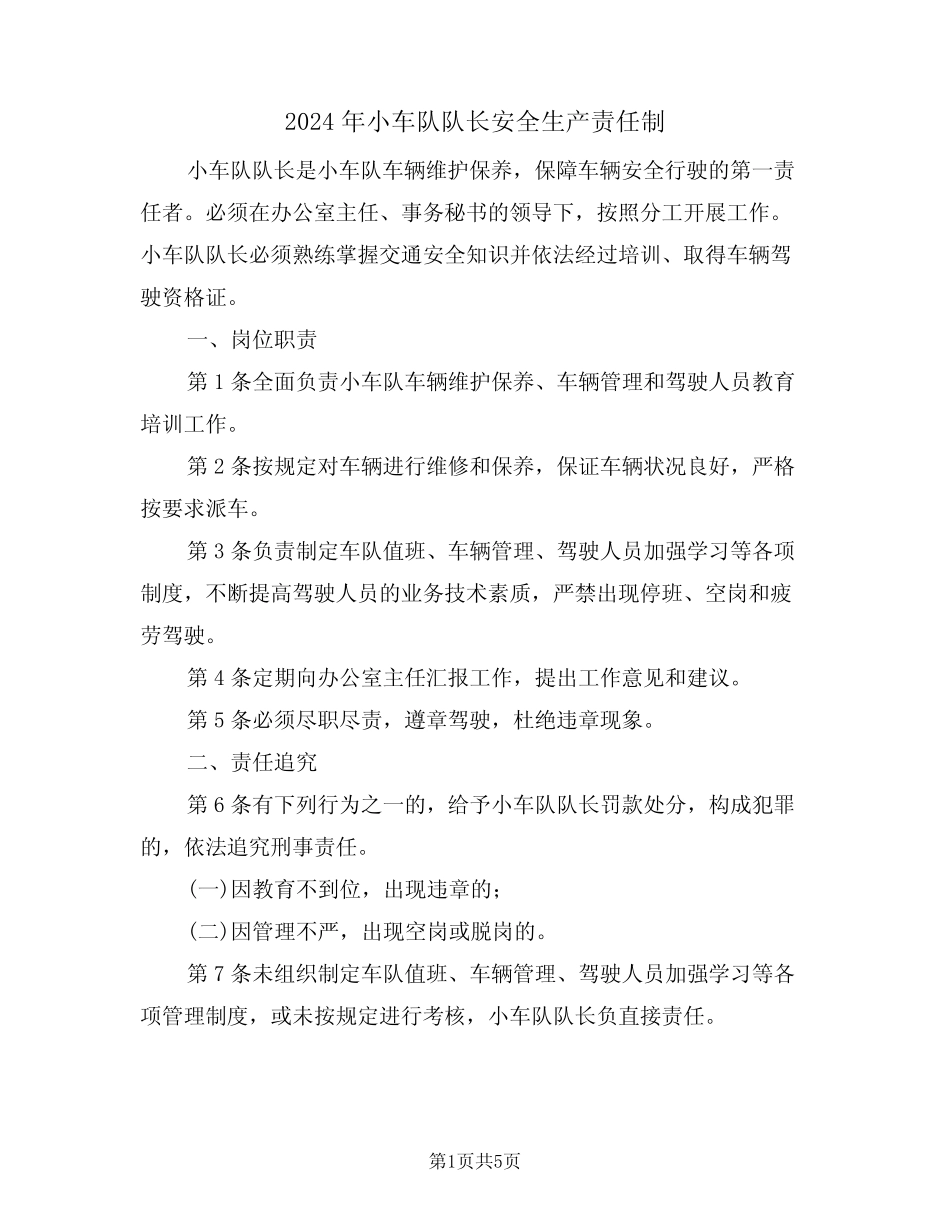 2024 年小车队队长安全生产责任制

小车队队长是小车队车辆维护保养，保障车辆安全行驶的第一责任者。必须在办公室主任、事务秘书的领导下，按照分工开展工作。小车队队长必须熟练掌握交通安全知识并依法经过培训、取得车辆驾驶资格证。

一、岗位职责

第 1 条全面负责小车队车辆维护保养、车辆管理和驾驶人员教育培训工作。

第 2 条按规定对车辆进行维修和保养，保证车辆状况良好，严格按要求派车。

第 3 条负责制定车队值班、车辆管理、驾驶人员加强学习等各项制度，不断提高驾驶人员的业务技术素质，严禁出现停班、空岗和疲劳驾驶。

第 4 条定期向办公室主任汇报工作，提出工作意见和建议。

第 5 条必须尽职尽责，遵章驾驶，杜绝违章现象。

二、责任追究

第 6 条有下列行为之一的，给予小车队队长罚款处分，构成犯罪的，依法追究刑事责任。

(一)因教育不到位，出现违章的；

(二)因管理不严，出现空岗或脱岗的。

第 7 条未组织制定车队值班、车辆管理、驾驶人员加强学习等各项管理制度，或未按规定进行考核，小车队队长负直接责任。

第1页共5页